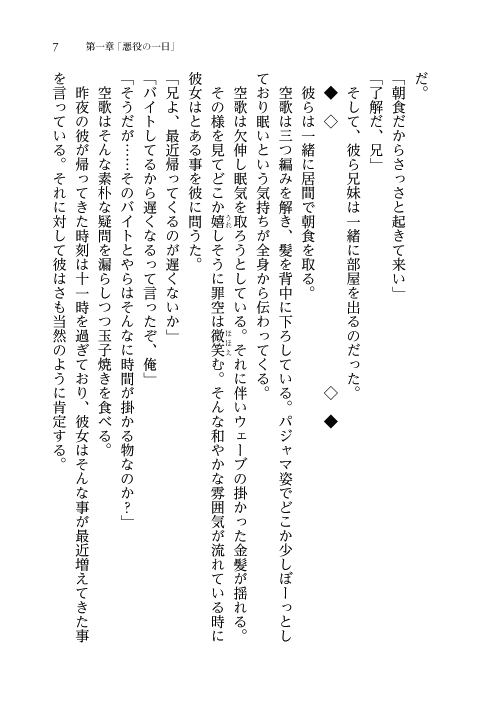 7　第一章「悪役の一日」

だ。

「朝食だからさっさと起きて来い」

「了解だ、兄」

そして、彼ら兄妹は一緒に部屋を出るのだった。

◆◇　　　　　　　　　　　　◇◆

彼らは一緒に居間で朝食を取る。

空歌は三つ編みを解き、髪を背中に下ろしている。パジャマ姿でどこか少しぼーっとしており眠いという気持ちが全身から伝わってくる。

空歌は欠伸し眠気を取ろうとしている。それに伴いウェーブの掛かった金髪が揺れる。

その様を見てどこか嬉しそうに罪空は微笑む。そんな和やかな雰囲気が流れている時に彼女はとある事を彼に問うた。

「兄よ、最近帰ってくるのが遅くないか」

「バイトしてるから遅くなるって言ったぞ、俺」

「そうだが……そのバイトとやらはそんなに時間が掛かる物なのか？」

空歌はそんな素朴な疑問を漏らしつつ玉子焼きを食べる。

昨夜の彼が帰ってきた時刻は十一時を過ぎており、彼女はそんな事が最近増えてきた事を言っている。それに対して彼はさも当然のように肯定する。